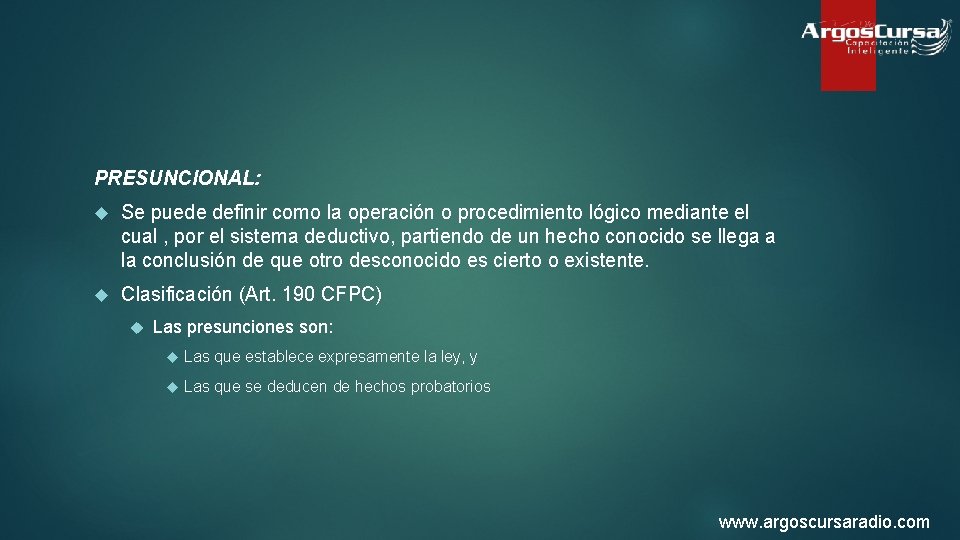 ArgosCursa
Capacitación Inteligente

PRESUNCIONAL:

Se puede definir como la operación o procedimiento lógico mediante el cual , por el sistema deductivo, partiendo de un hecho conocido se llega a la conclusión de que otro desconocido es cierto o existente.

Clasificación (Art. 190 CFPC)

Las presunciones son:

Las que establece expresamente la ley, y

Las que se deducen de hechos probatorios

www.argoscursaradio.com